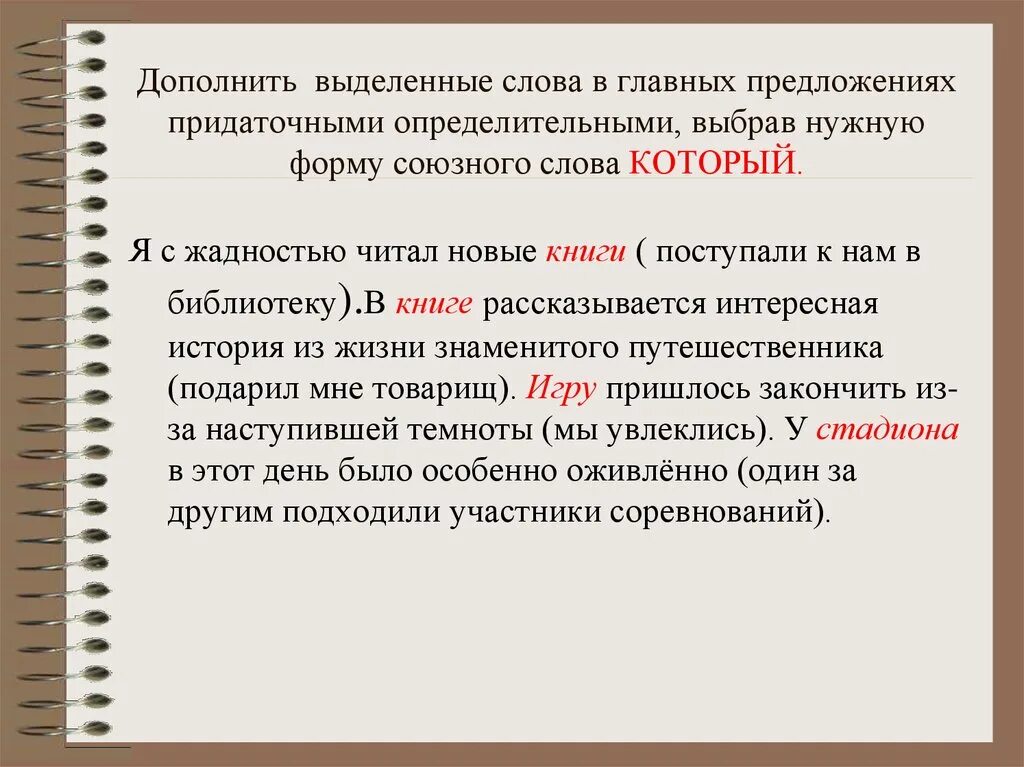 Дополнить выделенные слова в главных предложениях придаточными определительными, выбрав нужную форму союзного слова КОТОРЫЙ.

Я с жадностью читал новые книги ( поступали к нам в библиотеку).В книге рассказывается интересная история из жизни знаменитого путешественника (подарил мне товарищ). Игру пришлось закончить из-за наступившей темноты (мы увлеклись). У стадиона в этот день было особенно оживлённо (один за другим подходили участники соревнований).